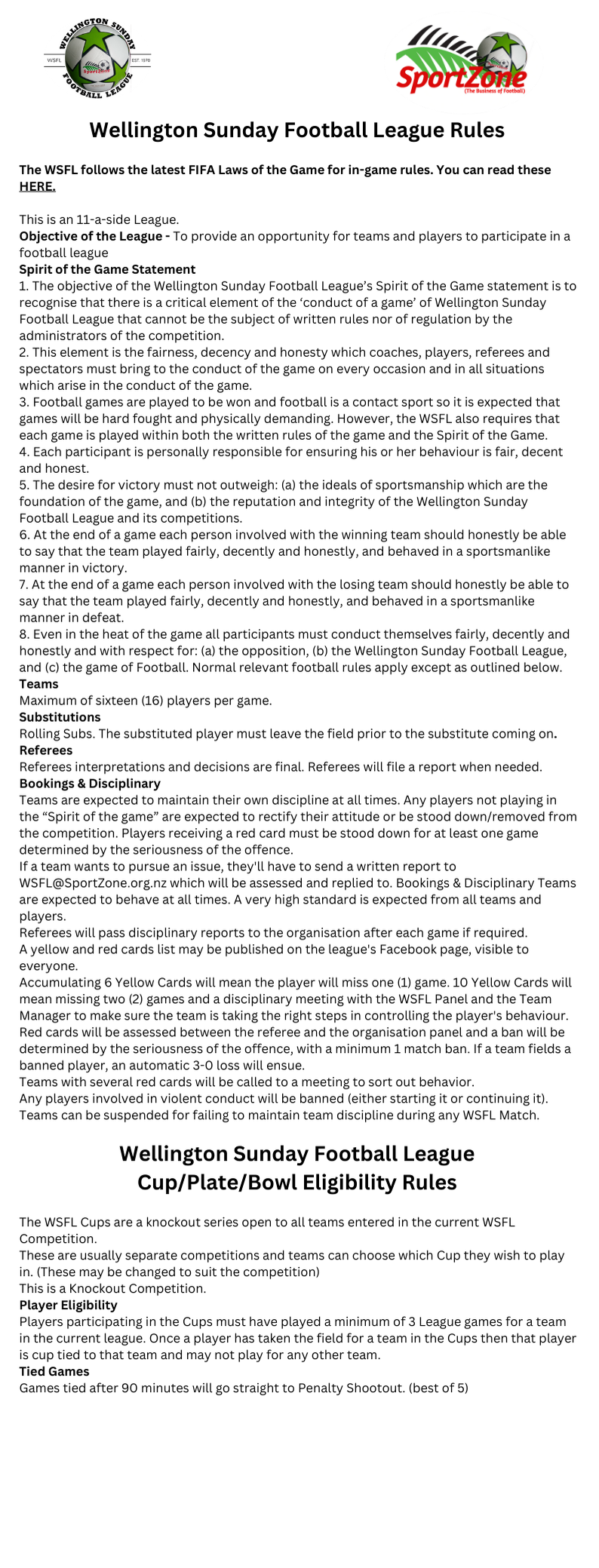 WELLINGTON SUNDAY FOOTBALL LEAGUE
WSFL
EST. 1970
SportZone

SportZone
(The Business of Football)

Wellington Sunday Football League Rules

The WSFL follows the latest FIFA Laws of the Game for in-game rules. You can read these HERE.

This is an 11-a-side League.
Objective of the League - To provide an opportunity for teams and players to participate in a football league
Spirit of the Game Statement
1. The objective of the Wellington Sunday Football League's Spirit of the Game statement is to recognise that there is a critical element of the 'conduct of a game' of Wellington Sunday Football League that cannot be the subject of written rules nor of regulation by the administrators of the competition.
2. This element is the fairness, decency and honesty which coaches, players, referees and spectators must bring to the conduct of the game on every occasion and in all situations which arise in the conduct of the game.
3. Football games are played to be won and football is a contact sport so it is expected that games will be hard fought and physically demanding. However, the WSFL also requires that each game is played within both the written rules of the game and the Spirit of the Game.
4. Each participant is personally responsible for ensuring his or her behaviour is fair, decent and honest.
5. The desire for victory must not outweigh: (a) the ideals of sportsmanship which are the foundation of the game, and (b) the reputation and integrity of the Wellington Sunday Football League and its competitions.
6. At the end of a game each person involved with the winning team should honestly be able to say that the team played fairly, decently and honestly, and behaved in a sportsmanlike manner in victory.
7. At the end of a game each person involved with the losing team should honestly be able to say that the team played fairly, decently and honestly, and behaved in a sportsmanlike manner in defeat.
8. Even in the heat of the game all participants must conduct themselves fairly, decently and honestly and with respect for: (a) the opposition, (b) the Wellington Sunday Football League, and (c) the game of Football. Normal relevant football rules apply except as outlined below.
Teams
Maximum of sixteen (16) players per game.
Substitutions
Rolling Subs. The substituted player must leave the field prior to the substitute coming on.
Referees
Referees interpretations and decisions are final. Referees will file a report when needed.
Bookings & Disciplinary
Teams are expected to maintain their own discipline at all times. Any players not playing in the "Spirit of the game" are expected to rectify their attitude or be stood down/removed from the competition. Players receiving a red card must be stood down for at least one game determined by the seriousness of the offence.
If a team wants to pursue an issue, they'll have to send a written report to WSFL@SportZone.org.nz which will be assessed and replied to. Bookings & Disciplinary Teams are expected to behave at all times. A very high standard is expected from all teams and players.
Referees will pass disciplinary reports to the organisation after each game if required.
A yellow and red cards list may be published on the league's Facebook page, visible to everyone.
Accumulating 6 Yellow Cards will mean the player will miss one (1) game. 10 Yellow Cards will mean missing two (2) games and a disciplinary meeting with the WSFL Panel and the Team Manager to make sure the team is taking the right steps in controlling the player's behaviour.
Red cards will be assessed between the referee and the organisation panel and a ban will be determined by the seriousness of the offence, with a minimum 1 match ban. If a team fields a banned player, an automatic 3-0 loss will ensue.
Teams with several red cards will be called to a meeting to sort out behavior.
Any players involved in violent conduct will be banned (either starting it or continuing it).
Teams can be suspended for failing to maintain team discipline during any WSFL Match.

Wellington Sunday Football League
Cup/Plate/Bowl Eligibility Rules

The WSFL Cups are a knockout series open to all teams entered in the current WSFL Competition.
These are usually separate competitions and teams can choose which Cup they wish to play in. (These may be changed to suit the competition)
This is a Knockout Competition.
Player Eligibility
Players participating in the Cups must have played a minimum of 3 League games for a team in the current league. Once a player has taken the field for a team in the Cups then that player is cup tied to that team and may not play for any other team.
Tied Games
Games tied after 90 minutes will go straight to Penalty Shootout. (best of 5)